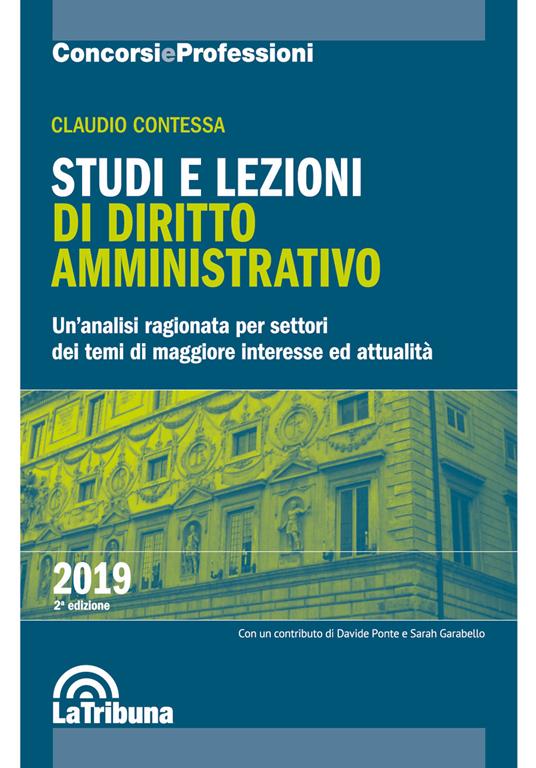 ConcorsieProfessioni

CLAUDIO CONTESSA

STUDI E LEZIONI
DI DIRITTO AMMINISTRATIVO

Un'analisi ragionata per settori dei temi di maggiore interesse ed attualità

2019
2ª edizione

Con un contributo di Davide Ponte e Sarah Garabello

LaTribuna